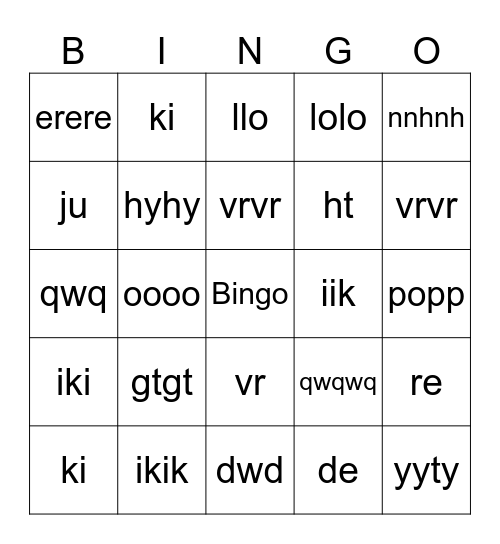 | B | I | N | G | O |
|---|---|---|---|---|
| erere | ki | llo | lolo | nnhnh |
| ju | hyhy | vrvr | ht | vrvr |
| qwq | oooo | Bingo | iik | popp |
| iki | gtgt | vr | qwqwq | re |
| ki | ikik | dwd | de | yyty |